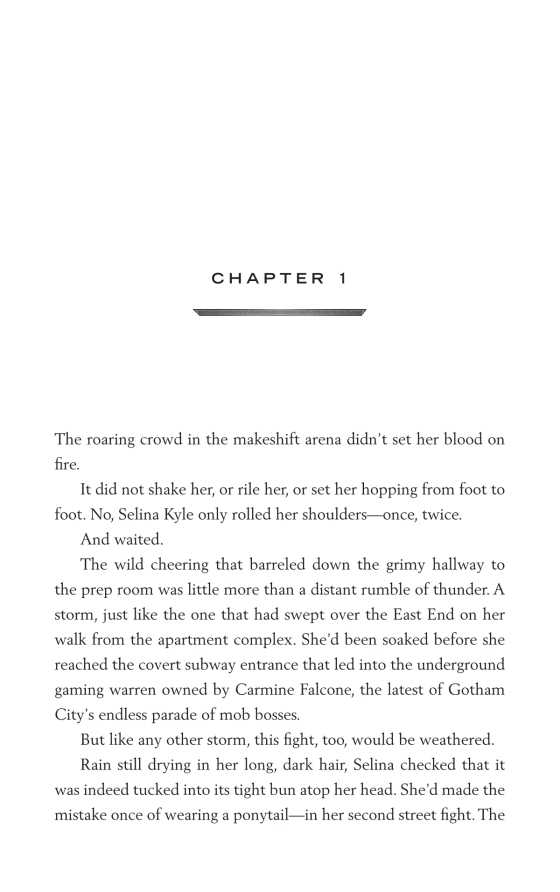 CHAPTER 1

The roaring crowd in the makeshift arena didn't set her blood on fire.

It did not shake her, or rile her, or set her hopping from foot to foot. No, Selina Kyle only rolled her shoulders—once, twice.

And waited.

The wild cheering that barreled down the grimy hallway to the prep room was little more than a distant rumble of thunder. A storm, just like the one that had swept over the East End on her walk from the apartment complex. She'd been soaked before she reached the covert subway entrance that led into the underground gaming warren owned by Carmine Falcone, the latest of Gotham City's endless parade of mob bosses.

But like any other storm, this fight, too, would be weathered.

Rain still drying in her long, dark hair, Selina checked that it was indeed tucked into its tight bun atop her head. She'd made the mistake once of wearing a ponytail—in her second street fight. The